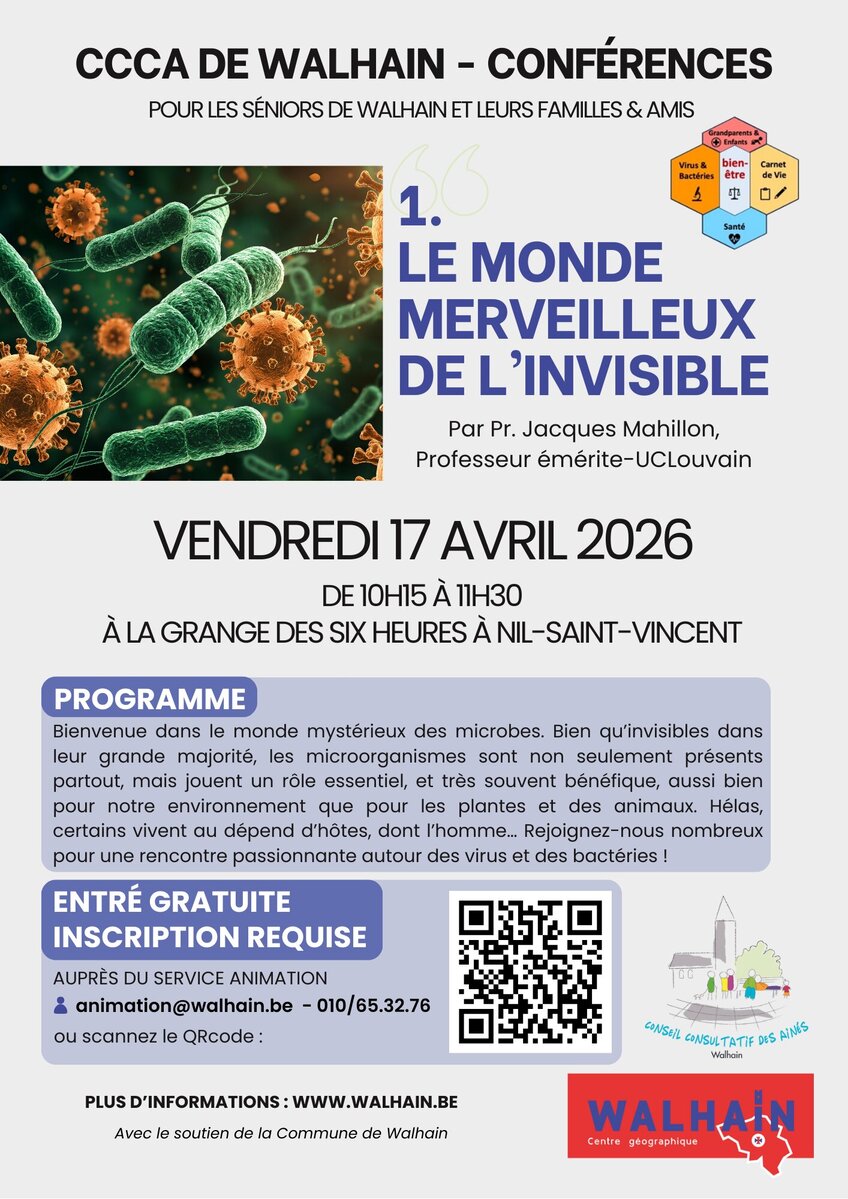 CCCA DE WALHAIN - CONFÉRENCES

POUR LES SÉNIORS DE WALHAIN ET LEURS FAMILLES & AMIS

Grandparents & Enfants
Virus & Bactéries
bien-être
Carnet de Vie
Santé

1.
LE MONDE MERVEILLEUX DE L'INVISIBLE

Par Pr. Jacques Mahillon, Professeur émérite-UCLouvain

VENDREDI 17 AVRIL 2026

DE 10H15 À 11H30
À LA GRANGE DES SIX HEURES À NIL-SAINT-VINCENT

PROGRAMME

Bienvenue dans le monde mystérieux des microbes. Bien qu'invisibles dans leur grande majorité, les microorganismes sont non seulement présents partout, mais jouent un rôle essentiel, et très souvent bénéfique, aussi bien pour notre environnement que pour les plantes et des animaux. Hélas, certains vivent au dépend d'hôtes, dont l'homme... Rejoignez-nous nombreux pour une rencontre passionnante autour des virus et des bactéries !

ENTRÉ GRATUITE
INSCRIPTION REQUISE

AUPRÈS DU SERVICE ANIMATION
animation@walhain.be - 010/65.32.76
ou scannez le QRcode :

CONSEIL CONSULTATIF DES AINÉS
Walhain

PLUS D'INFORMATIONS : WWW.WALHAIN.BE

Avec le soutien de la Commune de Walhain

WALHAIN
Centre géographique